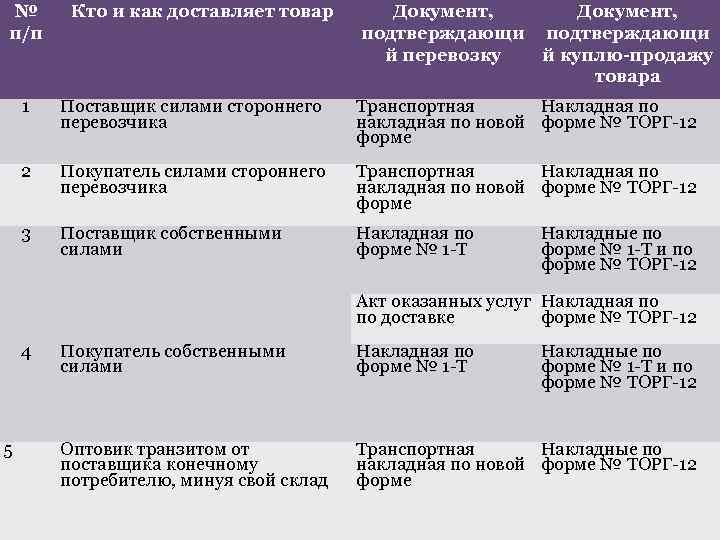 | № п/п | Кто и как доставляет товар | Документ, подтверждающий перевозку | Документ, подтверждающий куплю-продажу товара |
|---|---|---|---|
| 1 | Поставщик силами стороннего перевозчика | Транспортная накладная по новой форме | Накладная по форме № ТОРГ-12 |
| 2 | Покупатель силами стороннего перевозчика | Транспортная накладная по новой форме | Накладная по форме № ТОРГ-12 |
| 3 | Поставщик собственными силами | Накладная по форме № 1-Т | Накладные по форме № 1-Т и по форме № ТОРГ-12 |
| | | Акт оказанных услуг по доставке | Накладная по форме № ТОРГ-12 |
| 4 | Покупатель собственными силами | Накладная по форме № 1-Т | Накладные по форме № 1-Т и по форме № ТОРГ-12 |
| 5 | Оптовик транзитом от поставщика конечному потребителю, минуя свой склад | Транспортная накладная по новой форме | Накладные по форме № ТОРГ-12 |